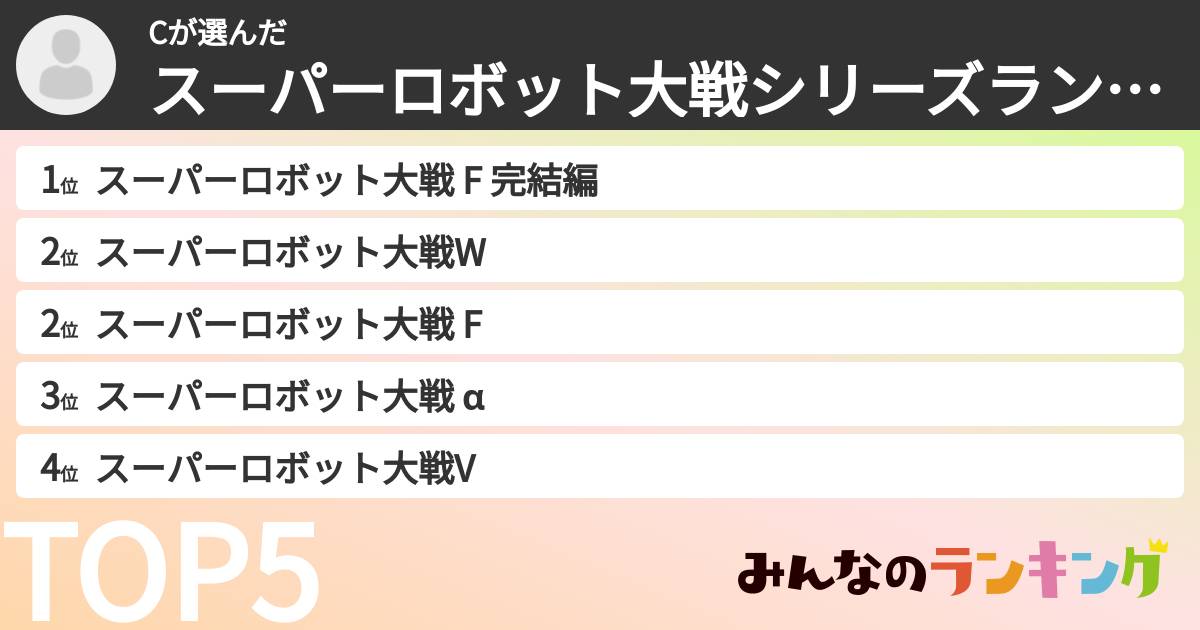 Cが選んだ
スーパーロボット大戦シリーズラン…

1位 スーパーロボット大戦 F 完結編
2位 スーパーロボット大戦W
2位 スーパーロボット大戦 F
3位 スーパーロボット大戦 α
4位 スーパーロボット大戦V

TOP5

みんなのランキング